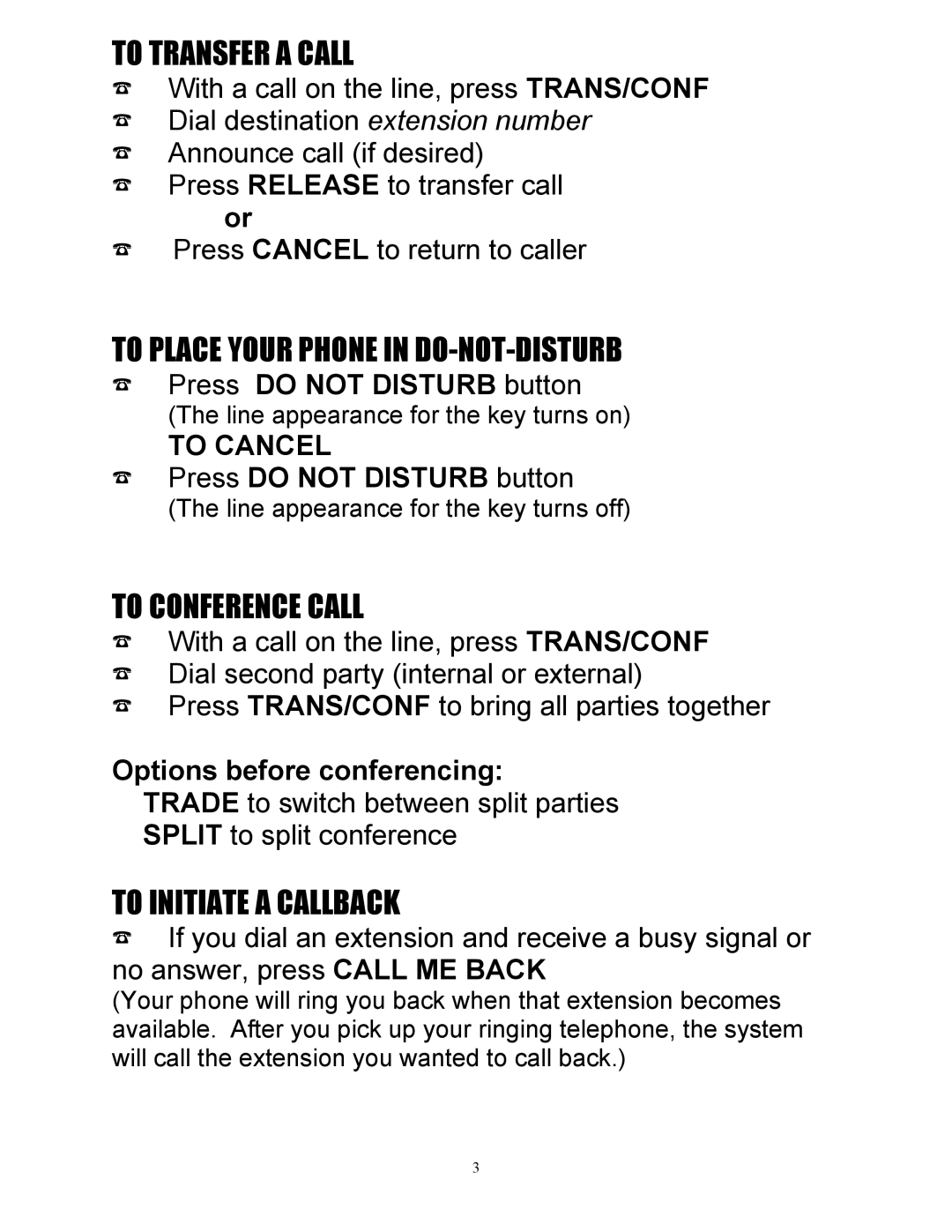 TO TRANSFER A CALL

☎ With a call on the line, press TRANS/CONF
☎ Dial destination extension number
☎ Announce call (if desired)
☎ Press RELEASE to transfer call
or
☎ Press CANCEL to return to caller

TO PLACE YOUR PHONE IN DO-NOT-DISTURB

☎ Press DO NOT DISTURB button
(The line appearance for the key turns on)
TO CANCEL
☎ Press DO NOT DISTURB button
(The line appearance for the key turns off)

TO CONFERENCE CALL

☎ With a call on the line, press TRANS/CONF
☎ Dial second party (internal or external)
☎ Press TRANS/CONF to bring all parties together

Options before conferencing:
TRADE to switch between split parties
SPLIT to split conference

TO INITIATE A CALLBACK

☎ If you dial an extension and receive a busy signal or no answer, press CALL ME BACK
(Your phone will ring you back when that extension becomes available. After you pick up your ringing telephone, the system will call the extension you wanted to call back.)

3